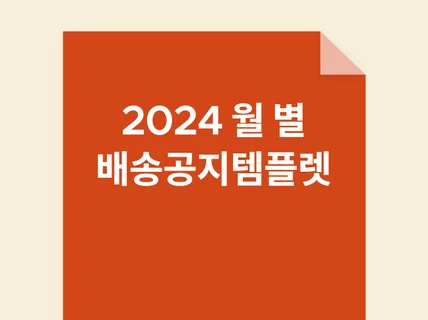 2024 월 별
배송공지템플렛